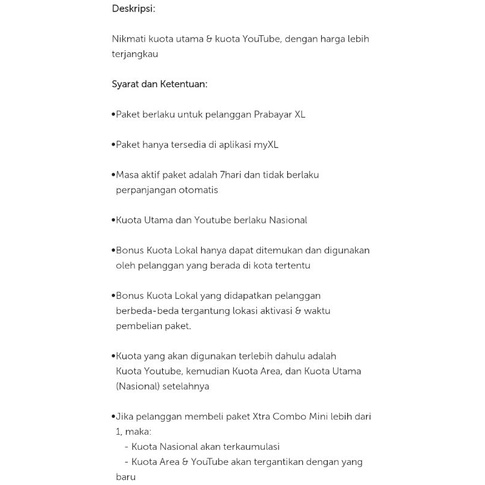 Deskripsi:

Nikmati kuota utama & kuota YouTube, dengan harga lebih terjangkau

Syarat dan Ketentuan:

•Paket berlaku untuk pelanggan Prabayar XL

•Paket hanya tersedia di aplikasi myXL

•Masa aktif paket adalah 7hari dan tidak berlaku perpanjangan otomatis

•Kuota Utama dan Youtube berlaku Nasional

•Bonus Kuota Lokal hanya dapat ditemukan dan digunakan oleh pelanggan yang berada di kota tertentu

•Bonus Kuota Lokal yang didapatkan pelanggan berbeda-beda tergantung lokasi aktivasi & waktu pembelian paket.

•Kuota yang akan digunakan terlebih dahulu adalah Kuota Youtube, kemudian Kuota Area, dan Kuota Utama (Nasional) setelahnya

•Jika pelanggan membeli paket Xtra Combo Mini lebih dari 1, maka:
- Kuota Nasional akan terkaumulasi
- Kuota Area & YouTube akan tergantikan dengan yang baru